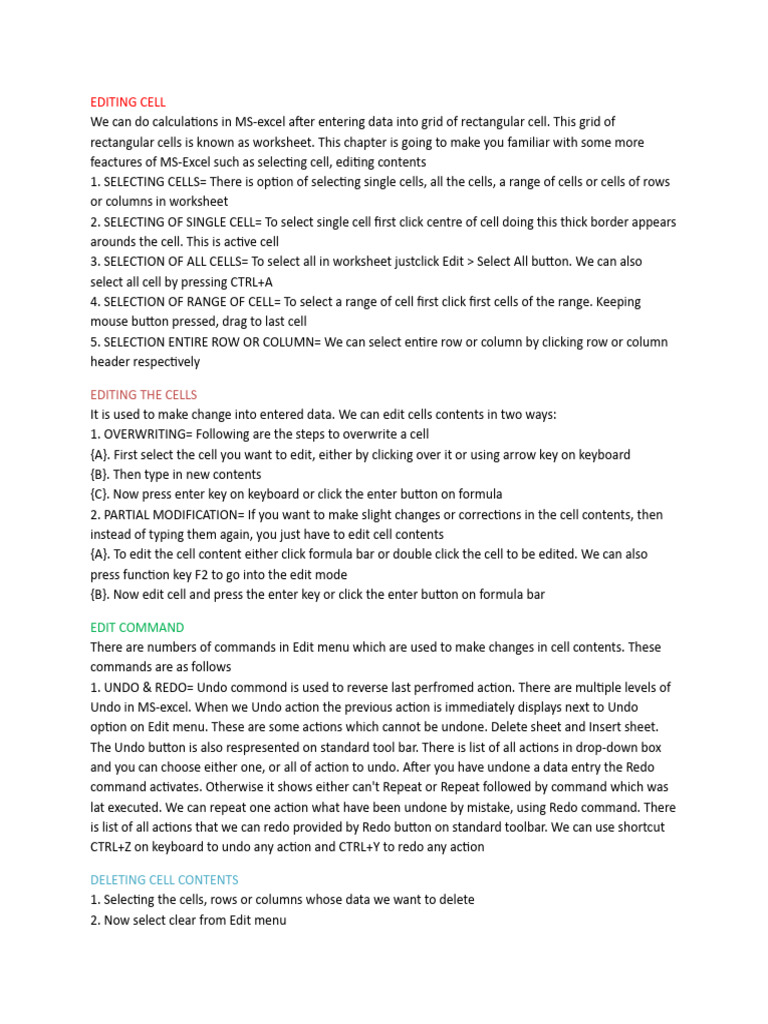 EDITING CELL
We can do calculations in MS-excel after entering data into grid of rectangular cell. This grid of rectangular cells is known as worksheet. This chapter is going to make you familiar with some more feactures of MS-Excel such as selecting cell, editing contents
1. SELECTING CELLS= There is option of selecting single cells, all the cells, a range of cells or cells of rows or columns in worksheet
2. SELECTING OF SINGLE CELL= To select single cell first click centre of cell doing this thick border appears arounds the cell. This is active cell
3. SELECTION OF ALL CELLS= To select all in worksheet justclick Edit > Select All button. We can also select all cell by pressing CTRL+A
4. SELECTION OF RANGE OF CELL= To select a range of cell first click first cells of the range. Keeping mouse button pressed, drag to last cell
5. SELECTION ENTIRE ROW OR COLUMN= We can select entire row or column by clicking row or column header respectively

EDITING THE CELLS
It is used to make change into entered data. We can edit cells contents in two ways:
1. OVERWRITING= Following are the steps to overwrite a cell
{A}. First select the cell you want to edit, either by clicking over it or using arrow key on keyboard
{B}. Then type in new contents
{C}. Now press enter key on keyboard or click the enter button on formula
2. PARTIAL MODIFICATION= If you want to make slight changes or corrections in the cell contents, then instead of typing them again, you just have to edit cell contents
{A}. To edit the cell content either click formula bar or double click the cell to be edited. We can also press function key F2 to go into the edit mode
{B}. Now edit cell and press the enter key or click the enter button on formula bar

EDIT COMMAND
There are numbers of commands in Edit menu which are used to make changes in cell contents. These commands are as follows
1. UNDO & REDO= Undo commond is used to reverse last perfromed action. There are multiple levels of Undo in MS-excel. When we Undo action the previous action is immediately displays next to Undo option on Edit menu. These are some actions which cannot be undone. Delete sheet and Insert sheet. The Undo button is also respresented on standard tool bar. There is list of all actions in drop-down box and you can choose either one, or all of action to undo. After you have undone a data entry the Redo command activates. Otherwise it shows either can't Repeat or Repeat followed by command which was lat executed. We can repeat one action what have been undone by mistake, using Redo command. There is list of all actions that we can redo provided by Redo button on standard toolbar. We can use shortcut CTRL+Z on keyboard to undo any action and CTRL+Y to redo any action

DELETING CELL CONTENTS
1. Selecting the cells, rows or columns whose data we want to delete
2. Now select clear from Edit menu